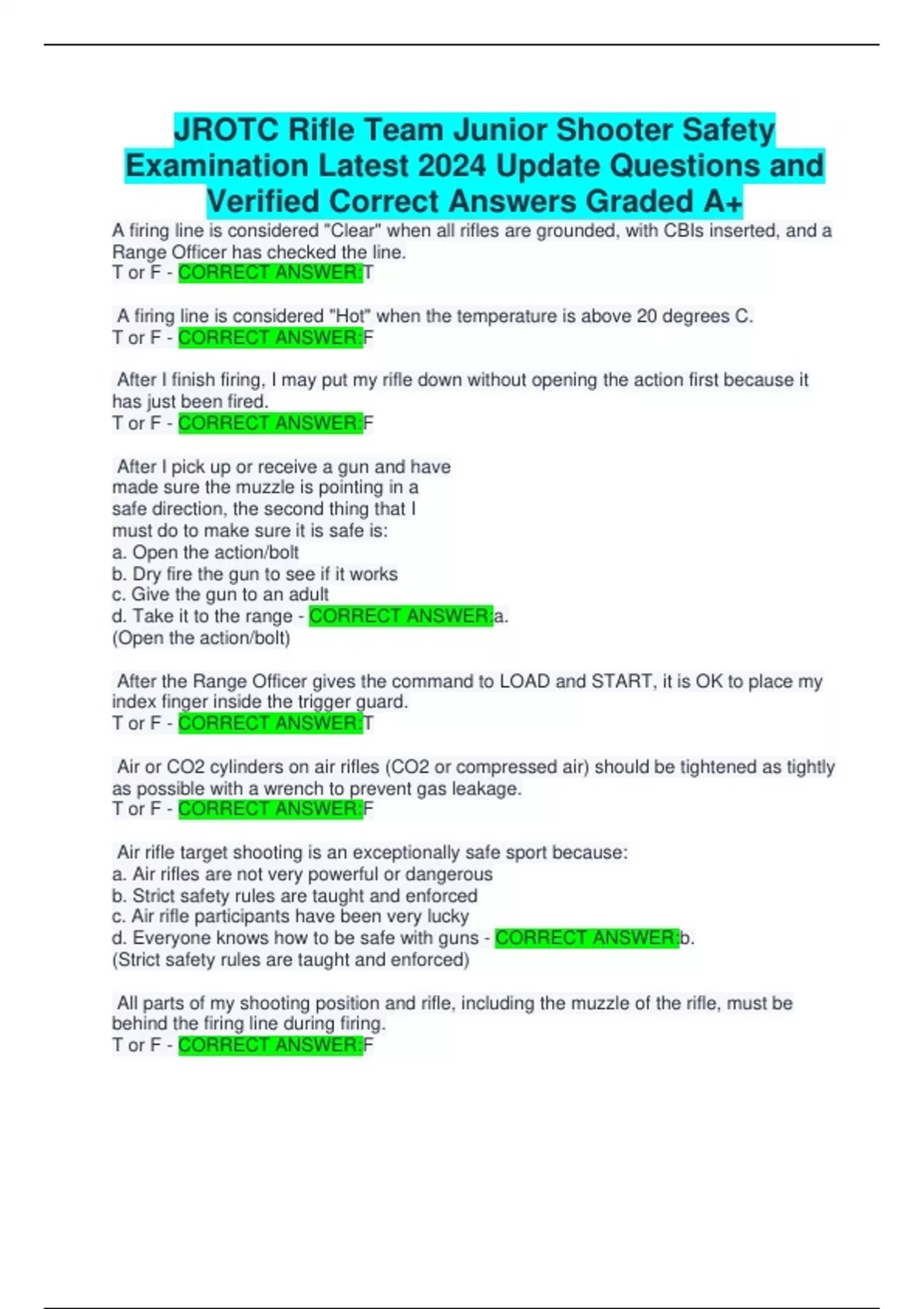 JROTC Rifle Team Junior Shooter Safety Examination Latest 2024 Update Questions and Verified Correct Answers Graded A+

A firing line is considered "Clear" when all rifles are grounded, with CBIs inserted, and a Range Officer has checked the line.
T or F - CORRECT ANSWER:T

A firing line is considered "Hot" when the temperature is above 20 degrees C.
T or F - CORRECT ANSWER:F

After I finish firing, I may put my rifle down without opening the action first because it has just been fired.
T or F - CORRECT ANSWER:F

After I pick up or receive a gun and have made sure the muzzle is pointing in a safe direction, the second thing that I must do to make sure it is safe is:
a. Open the action/bolt
b. Dry fire the gun to see if it works
c. Give the gun to an adult
d. Take it to the range - CORRECT ANSWER:a.
(Open the action/bolt)

After the Range Officer gives the command to LOAD and START, it is OK to place my index finger inside the trigger guard.
T or F - CORRECT ANSWER:T

Air or CO2 cylinders on air rifles (CO2 or compressed air) should be tightened as tightly as possible with a wrench to prevent gas leakage.
T or F - CORRECT ANSWER:F

Air rifle target shooting is an exceptionally safe sport because:
a. Air rifles are not very powerful or dangerous
b. Strict safety rules are taught and enforced
c. Air rifle participants have been very lucky
d. Everyone knows how to be safe with guns - CORRECT ANSWER:b.
(Strict safety rules are taught and enforced)

All parts of my shooting position and rifle, including the muzzle of the rifle, must be behind the firing line during firing.
T or F - CORRECT ANSWER:F